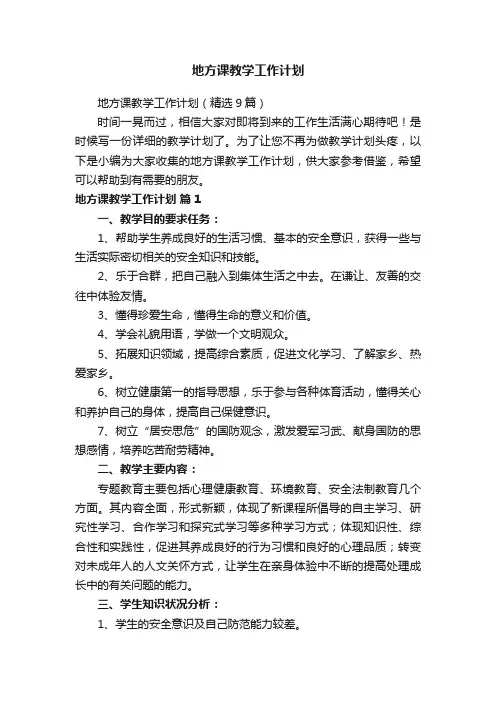 地方课教学工作计划

地方课教学工作计划（精选9篇）

时间一晃而过，相信大家对即将到来的工作生活满心期待吧！是时候写一份详细的教学计划了。为了让您不再为做教学计划头疼，以下是小编为大家收集的地方课教学工作计划，供大家参考借鉴，希望可以帮助到有需要的朋友。

地方课教学工作计划 篇1

一、教学目的要求任务：

1、帮助学生养成良好的生活习惯、基本的安全意识，获得一些与生活实际密切相关的安全知识和技能。

2、乐于合群，把自己融入到集体生活之中去。在谦让、友善的交往中体验友情。

3、懂得珍爱生命，懂得生命的意义和价值。

4、学会礼貌用语，学做一个文明观众。

5、拓展知识领域，提高综合素质，促进文化学习、了解家乡、热爱家乡。

6、树立健康第一的指导思想，乐于参与各种体育活动，懂得关心和养护自己的身体，提高自己保健意识。

7、树立“居安思危”的国防观念，激发爱军习武、献身国防的思想感情，培养吃苦耐劳精神。

二、教学主要内容：

专题教育主要包括心理健康教育、环境教育、安全法制教育几个方面。其内容全面，形式新颖，体现了新课程所倡导的自主学习、研究性学习、合作学习和探究式学习等多种学习方式；体现知识性、综合性和实践性，促进其养成良好的行为习惯和良好的心理品质；转变对未成年人的人文关怀方式，让学生在亲身体验中不断的提高处理成长中的有关问题的能力。

三、学生知识状况分析：

1、学生的安全意识及自己防范能力较差。